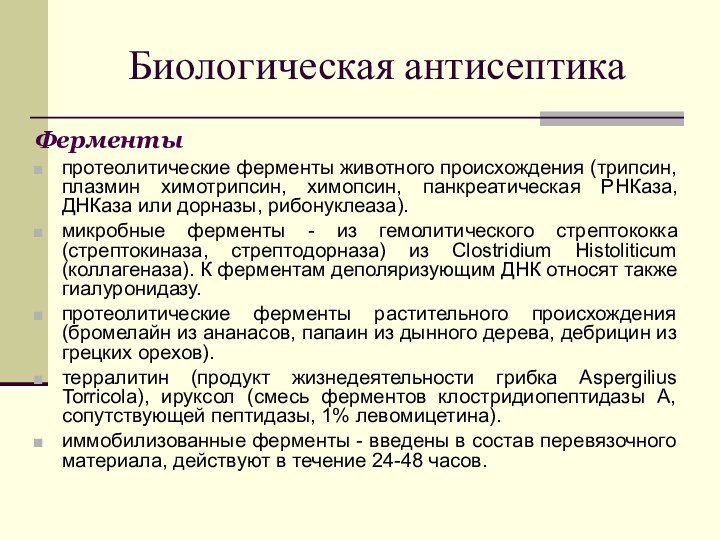 Биологическая антисептика

Ферменты

протеолитические ферменты животного происхождения (трипсин, плазмин химотрипсин, химопсин, панкреатическая РНКаза, ДНКаза или дорназы, рибонуклеаза).

микробные ферменты - из гемолитического стрептококка (стрептокиназа, стрептодорназа) из Clostridium Histoliticum (коллагеназа). К ферментам деполяризующим ДНК относят также гиалуронидазу.

протеолитические ферменты растительного происхождения (бромелайн из ананасов, папаин из дынного дерева, дебрицин из грецких орехов).

терралитин (продукт жизнедеятельности грибка Aspergilius Torricola), ируксол (смесь ферментов клостридиопептидазы А, сопутствующей пептидазы, 1% левомицетина).

иммобилизованные ферменты - введены в состав перевязочного материала, действуют в течение 24-48 часов.